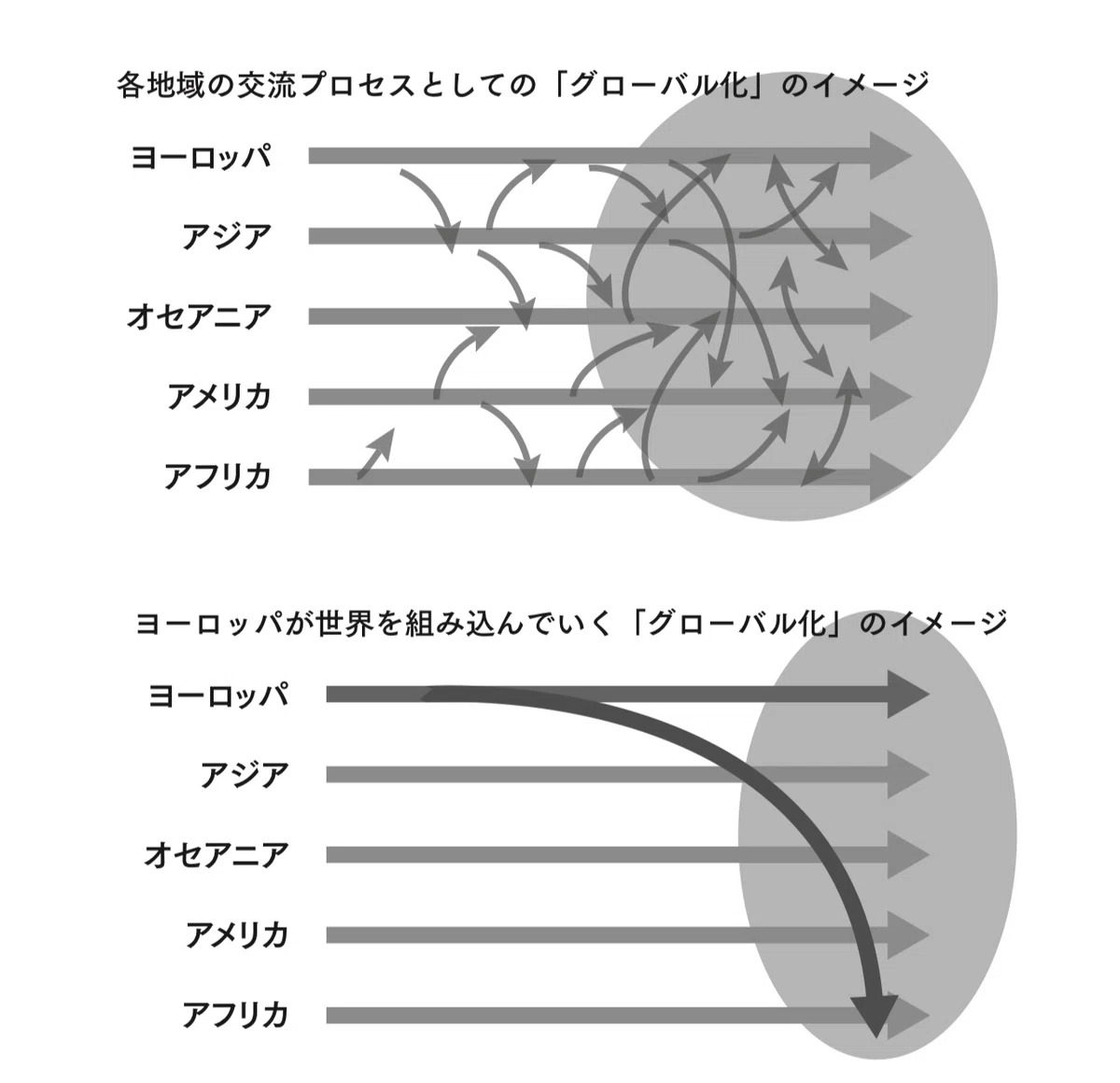 各地域の交流プロセスとしての「グローバル化」のイメージ

ヨーロッパ

アジア

オセアニア

アメリカ

アフリカ

ヨーロッパが世界を組み込んでいく「グローバル化」のイメージ

ヨーロッパ

アジア

オセアニア

アメリカ

アフリカ